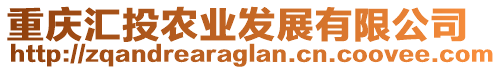 重庆汇投农业发展有限公司
http://zqandrearaglan.cn.coovee.com